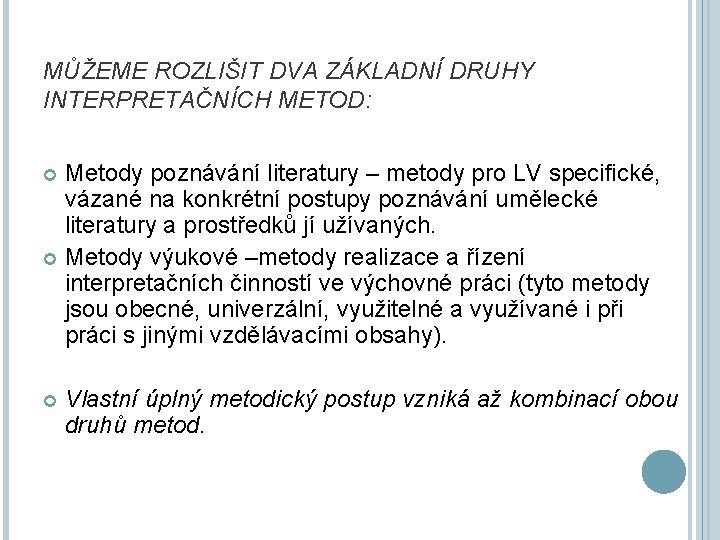 MŮŽEME ROZLIŠIT DVA ZÁKLADNÍ DRUHY INTERPRETAČNÍCH METOD:

Metody poznávání literatury – metody pro LV specifické, vázané na konkrétní postupy poznávání umělecké literatury a prostředků jí užívaných.

Metody výukové –metody realizace a řízení interpretačních činností ve výchovné práci (tyto metody jsou obecné, univerzální, využitelné a využívané i při práci s jinými vzdělávacími obsahy).

Vlastní úplný metodický postup vzniká až kombinací obou druhů metod.